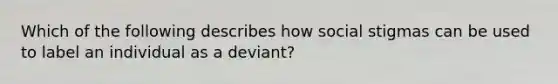 Which of the following describes how social stigmas can be used to label an individual as a deviant?